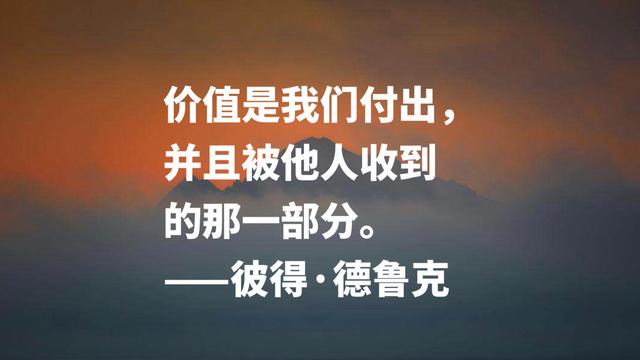 价值是我们付出，并且被他人收到的那一部分。
——彼得·德鲁克